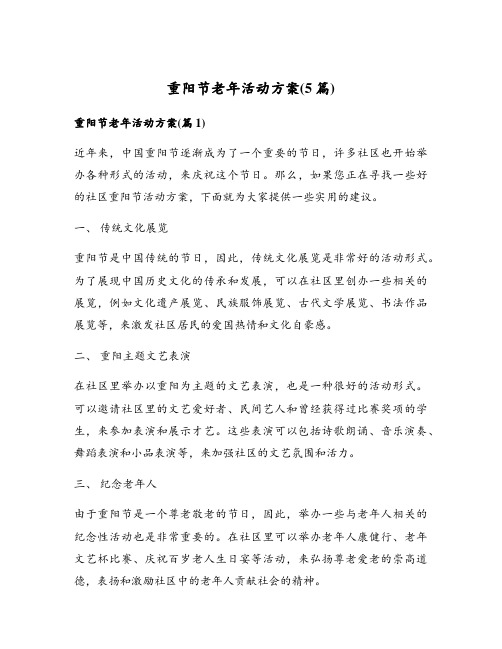 重阳节老年活动方案(5篇)

重阳节老年活动方案(篇1)

近年来，中国重阳节逐渐成为了一个重要的节日，许多社区也开始举办各种形式的活动，来庆祝这个节日。那么，如果您正在寻找一些好的社区重阳节活动方案，下面就为大家提供一些实用的建议。

一、 传统文化展览

重阳节是中国传统的节日，因此，传统文化展览是非常好的活动形式。为了展现中国历史文化的传承和发展，可以在社区里创办一些相关的展览，例如文化遗产展览、民族服饰展览、古代文学展览、书法作品展览等，来激发社区居民的爱国热情和文化自豪感。

二、 重阳主题文艺表演

在社区里举办以重阳为主题的文艺表演，也是一种很好的活动形式。可以邀请社区里的文艺爱好者、民间艺人和曾经获得过比赛奖项的学生，来参加表演和展示才艺。这些表演可以包括诗歌朗诵、音乐演奏、舞蹈表演和小品表演等，来加强社区的文艺氛围和活力。

三、 纪念老年人

由于重阳节是一个尊老敬老的节日，因此，举办一些与老年人相关的纪念性活动也是非常重要的。在社区里可以举办老年人康健行、老年文艺杯比赛、庆祝百岁老人生日宴等活动，来弘扬尊老爱老的崇高道德，表扬和激励社区中的老年人贡献社会的精神。